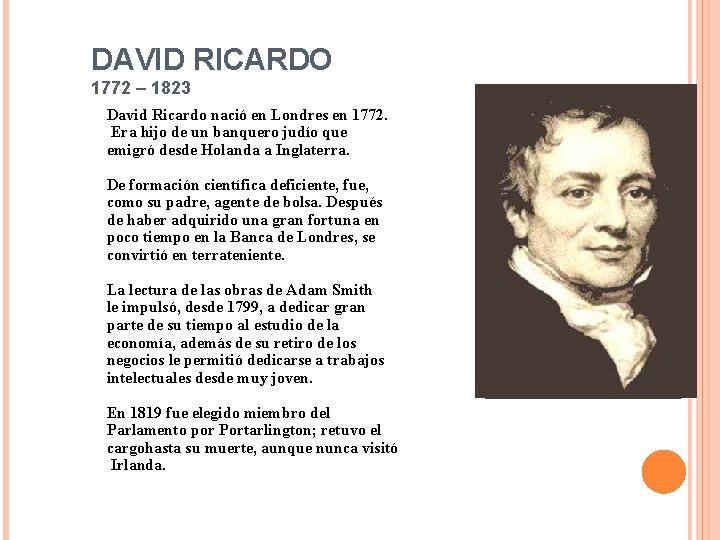 DAVID RICARDO
1772 – 1823

David Ricardo nació en Londres en 1772. Era hijo de un banquero judío que emigró desde Holanda a Inglaterra.

De formación científica deficiente, fue, como su padre, agente de bolsa. Después de haber adquirido una gran fortuna en poco tiempo en la Banca de Londres, se convirtió en terrateniente.

La lectura de las obras de Adam Smith le impulsó, desde 1799, a dedicar gran parte de su tiempo al estudio de la economía, además de su retiro de los negocios le permitió dedicarse a trabajos intelectuales desde muy joven.

En 1819 fue elegido miembro del Parlamento por Portarlington; retuvo el cargohasta su muerte, aunque nunca visitó Irlanda.